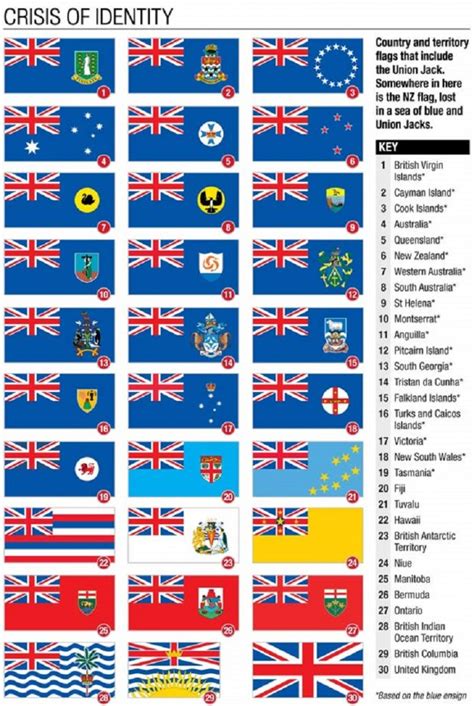 CRISIS OF IDENTITY

1 2 3 4 5 6 7 8 9 10 11 12 13 14 15 16 17 18 19 20 21 22 23 24 25 26 27 28 29 30

Country and territory flags that include the Union Jack. Somewhere in here is the NZ flag, lost in a sea of blue and Union Jacks.

KEY
1 British Virgin Islands*
2 Cayman Island*
3 Cook Islands*
4 Australia*
5 Queensland*
6 New Zealand*
7 Western Australia*
8 South Australia*
9 St Helena*
10 Montserrat*
11 Anguilla*
12 Pitcairn Island*
13 South Georgia*
14 Tristan da Cunha*
15 Falkland Islands*
16 Turks and Caicos Islands*
17 Victoria*
18 New South Wales*
19 Tasmania*
20 Fiji
21 Tuvalu
22 Hawaii
23 British Antarctic Territory
24 Niue
25 Manitoba
26 Bermuda
27 Ontario
28 British Indian Ocean Territory
29 British Columbia
30 United Kingdom

*Based on the blue ensign